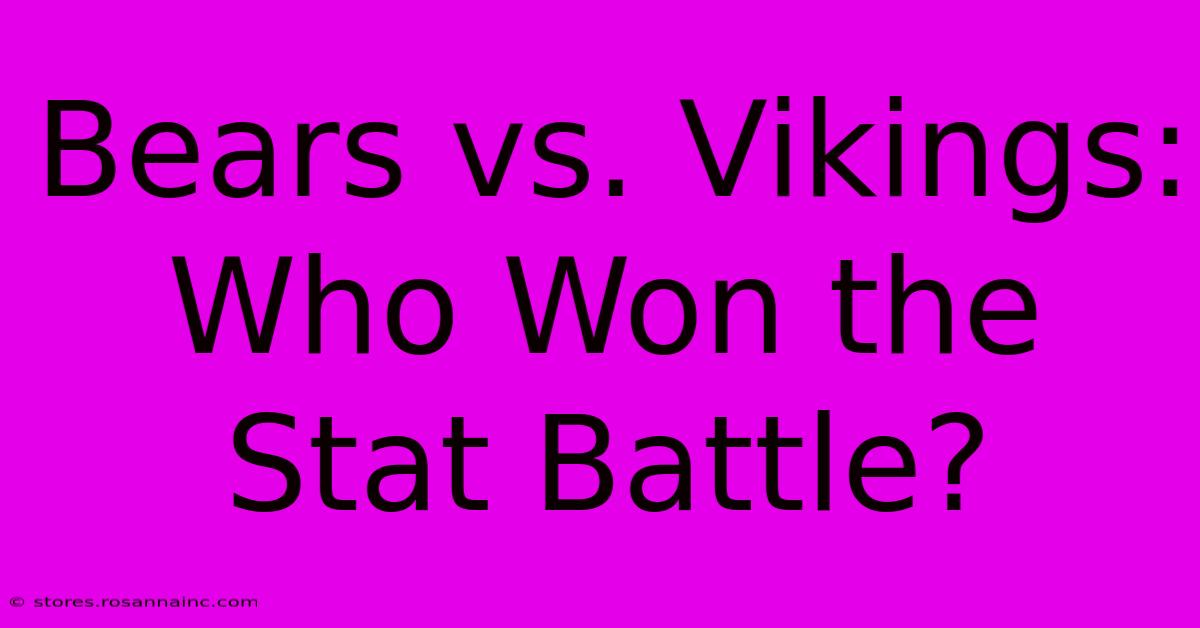 Bears vs. Vikings: Who Won the Stat Battle?

© stores.rosannainc.com